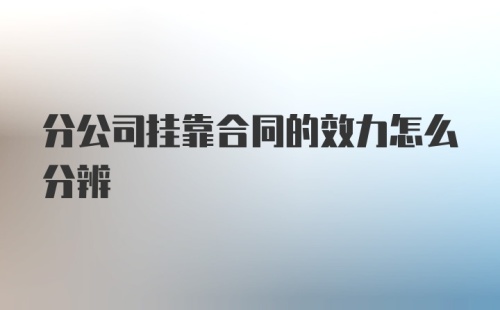 分公司挂靠合同的效力怎么分辨